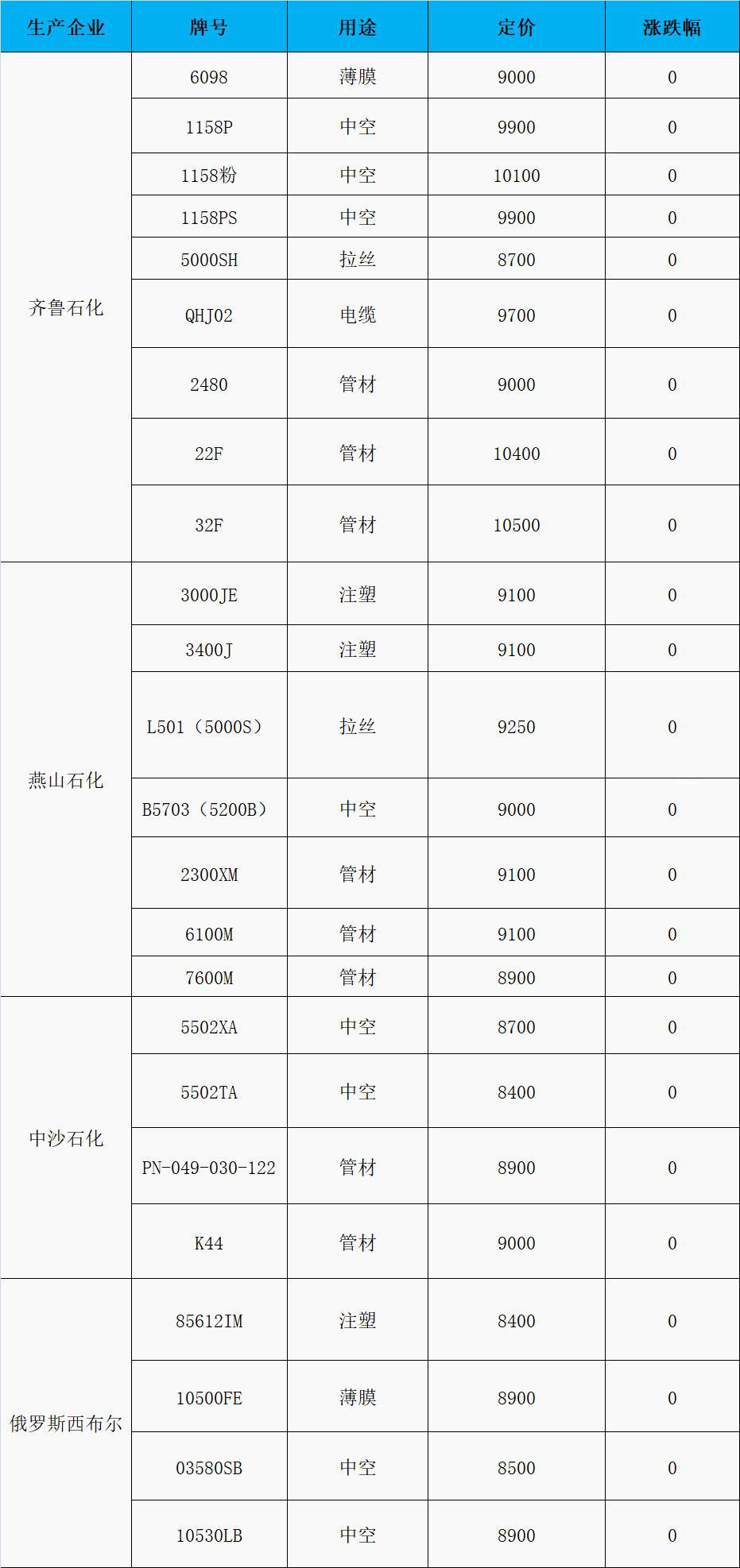 | 生产企业 | 牌号 | 用途 | 定价 | 涨跌幅 |
|---|---|---|---|---|
| 齐鲁石化 | 6098 | 薄膜 | 9000 | 0 |
|  | 1158P | 中空 | 9900 | 0 |
|  | 1158粉 | 中空 | 10100 | 0 |
|  | 1158PS | 中空 | 9900 | 0 |
|  | 5000SH | 拉丝 | 8700 | 0 |
|  | QHJ02 | 电缆 | 9700 | 0 |
|  | 2480 | 管材 | 9000 | 0 |
|  | 22F | 管材 | 10400 | 0 |
|  | 32F | 管材 | 10500 | 0 |
| 燕山石化 | 3000JE | 注塑 | 9100 | 0 |
|  | 3400J | 注塑 | 9100 | 0 |
|  | L501（5000S） | 拉丝 | 9250 | 0 |
|  | B5703（5200B） | 中空 | 9000 | 0 |
|  | 2300XM | 管材 | 9100 | 0 |
|  | 6100M | 管材 | 9100 | 0 |
|  | 7600M | 管材 | 8900 | 0 |
| 中沙石化 | 5502XA | 中空 | 8700 | 0 |
|  | 5502TA | 中空 | 8400 | 0 |
|  | PN-049-030-122 | 管材 | 8900 | 0 |
|  | K44 | 管材 | 9000 | 0 |
| 俄罗斯西布尔 | 85612IM | 注塑 | 8400 | 0 |
|  | 10500FE | 薄膜 | 8900 | 0 |
|  | 03580SB | 中空 | 8500 | 0 |
|  | 10530LB | 中空 | 8900 | 0 |